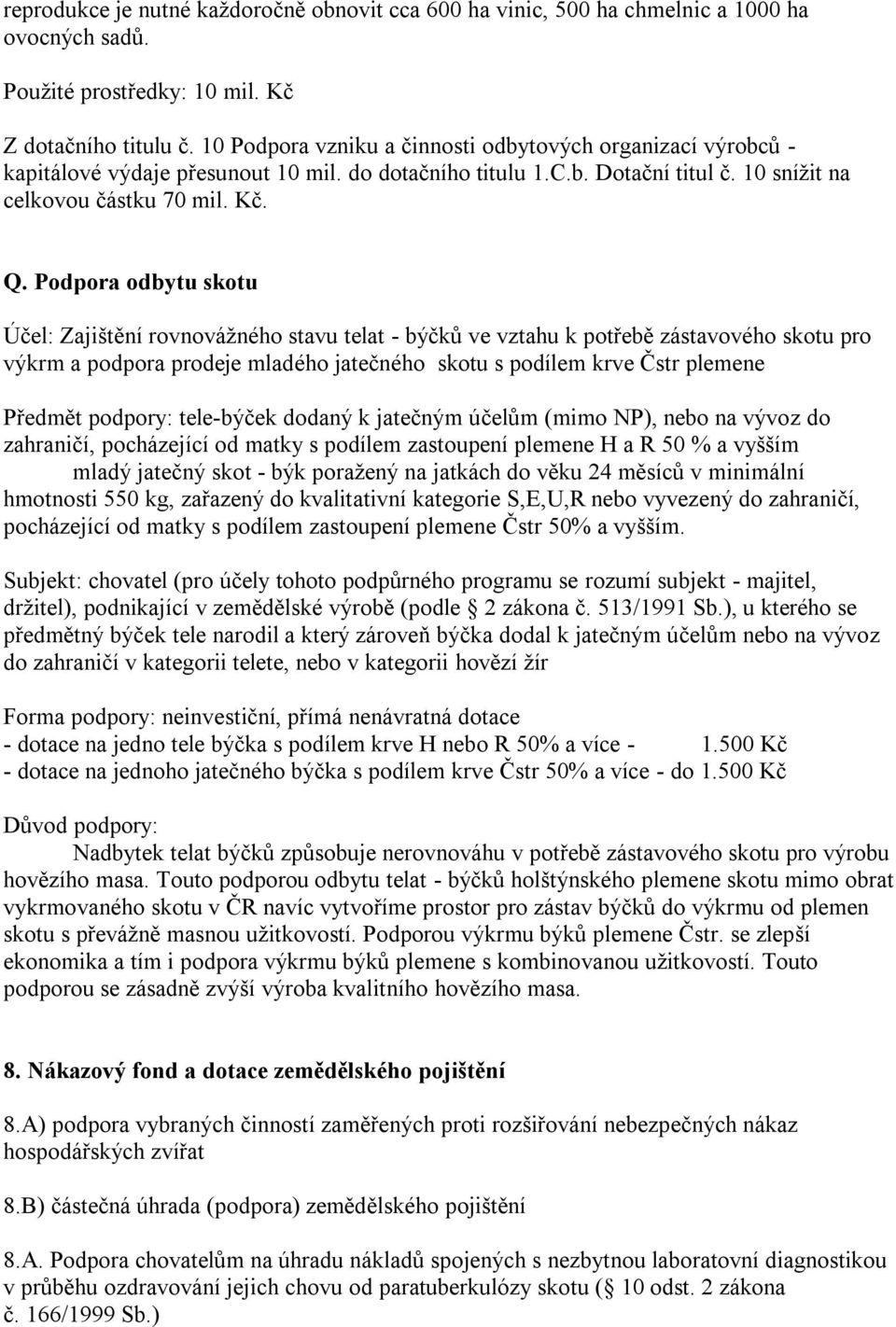 reprodukce je nutné každoročně obnovit cca 600 ha vinic, 500 ha chmelnic a 1000 ha ovocných sadů.

Použité prostředky: 10 mil. Kč

Z dotačního titulu č. 10 Podpora vzniku a činnosti odbytových organizací výrobců - kapitálové výdaje přesunout 10 mil. do dotačního titulu 1.C.b. Dotační titul č. 10 snížit na celkovou částku 70 mil. Kč.

Q. Podpora odbytu skotu

Účel: Zajištění rovnovážného stavu telat - býčků ve vztahu k potřebě zástavového skotu pro výkrm a podpora prodeje mladého jatečného skotu s podílem krve Čstr plemene

Předmět podpory: tele-býček dodaný k jatečným účelům (mimo NP), nebo na vývoz do zahraničí, pocházející od matky s podílem zastoupení plemene H a R 50 % a vyšším mladý jatečný skot - býk poražený na jatkách do věku 24 měsíců v minimální hmotnosti 550 kg, zařazený do kvalitativní kategorie S,E,U,R nebo vyvezený do zahraničí, pocházející od matky s podílem zastoupení plemene Čstr 50% a vyšším.

Subjekt: chovatel (pro účely tohoto podpůrného programu se rozumí subjekt - majitel, držitel), podnikající v zemědělské výrobě (podle 2 zákona č. 513/1991 Sb.), u kterého se předmětný býček tele narodil a který zároveň býčka dodal k jatečným účelům nebo na vývoz do zahraničí v kategorii telete, nebo v kategorii hovězí žír

Forma podpory: neinvestiční, přímá nenávratná dotace
- dotace na jedno tele býčka s podílem krve H nebo R 50% a více - 1.500 Kč
- dotace na jednoho jatečného býčka s podílem krve Čstr 50% a více - do 1.500 Kč

Důvod podpory:
Nadbytek telat býčků způsobuje nerovnováhu v potřebě zástavového skotu pro výrobu hovězího masa. Touto podporou odbytu telat - býčků holštýnského plemene skotu mimo obrat vykrmovaného skotu v ČR navíc vytvoříme prostor pro zástav býčků do výkrmu od plemen skotu s převážně masnou užitkovostí. Podporou výkrmu býků plemene Čstr. se zlepší ekonomika a tím i podpora výkrmu býků plemene s kombinovanou užitkovostí. Touto podporou se zásadně zvýší výroba kvalitního hovězího masa.

8. Nákazový fond a dotace zemědělského pojištění

8.A) podpora vybraných činností zaměřených proti rozšiřování nebezpečných nákaz hospodářských zvířat

8.B) částečná úhrada (podpora) zemědělského pojištění

8.A. Podpora chovatelům na úhradu nákladů spojených s nezbytnou laboratorní diagnostikou v průběhu ozdravování jejich chovu od paratuberkulózy skotu ( 10 odst. 2 zákona č. 166/1999 Sb.)